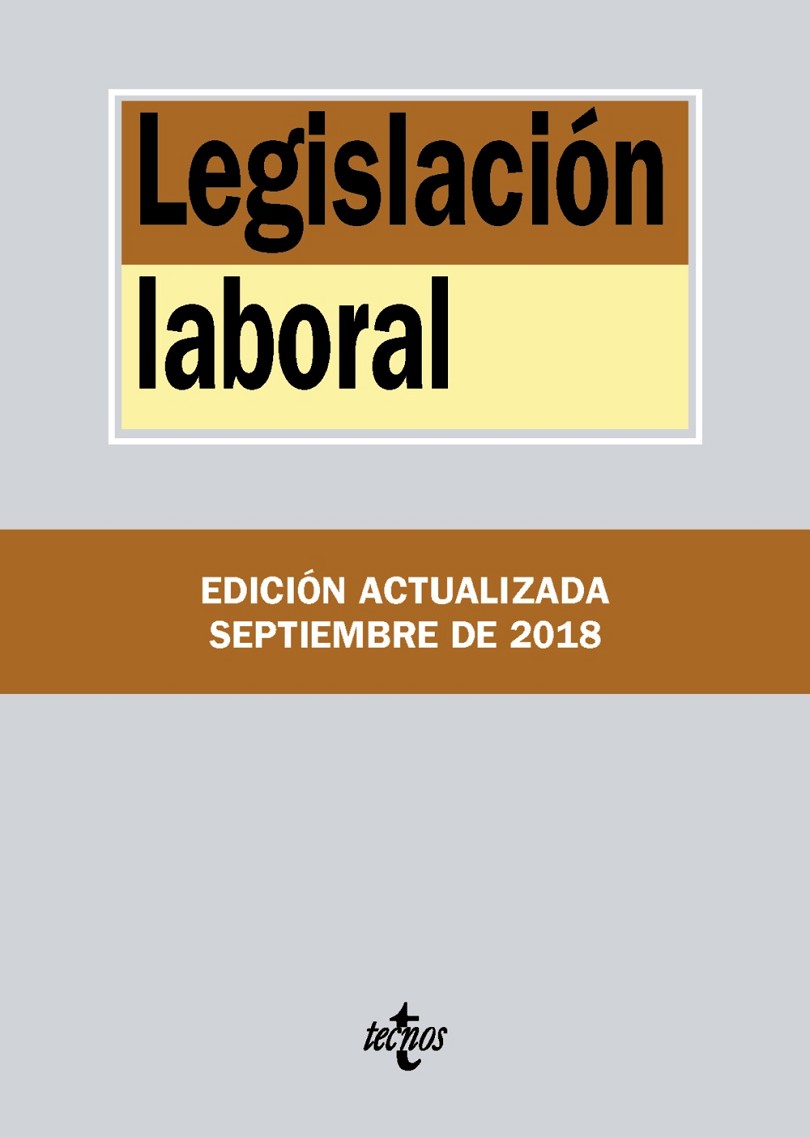 Legislación
laboral

EDICIÓN ACTUALIZADA
SEPTIEMBRE DE 2018

tecnos